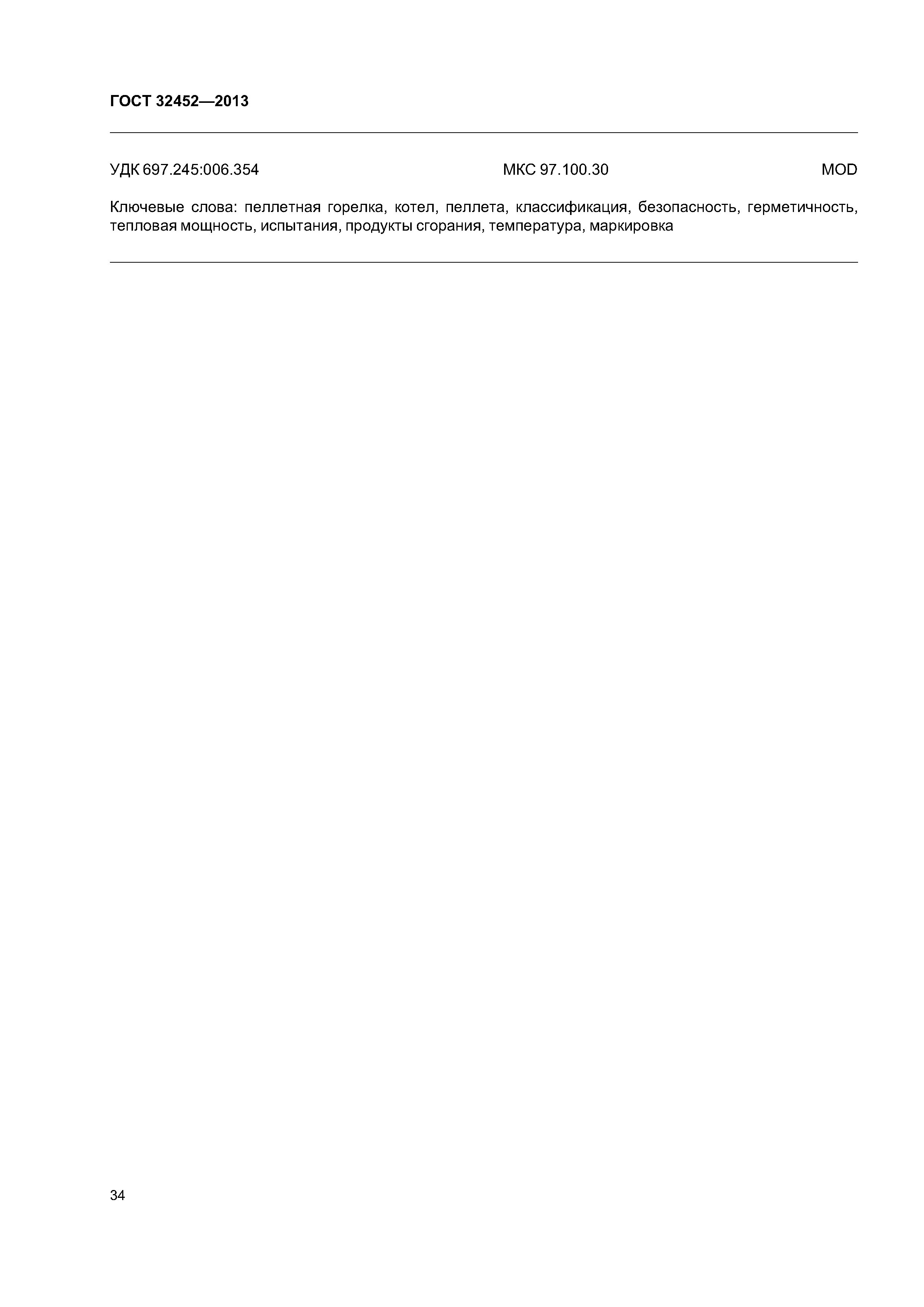 ГОСТ 32452—2013

УДК 697.245:006.354 МКС 97.100.30 MOD

Ключевые слова: пеллетная горелка, котел, пеллета, классификация, безопасность, герметичность, тепловая мощность, испытания, продукты сгорания, температура, маркировка

34